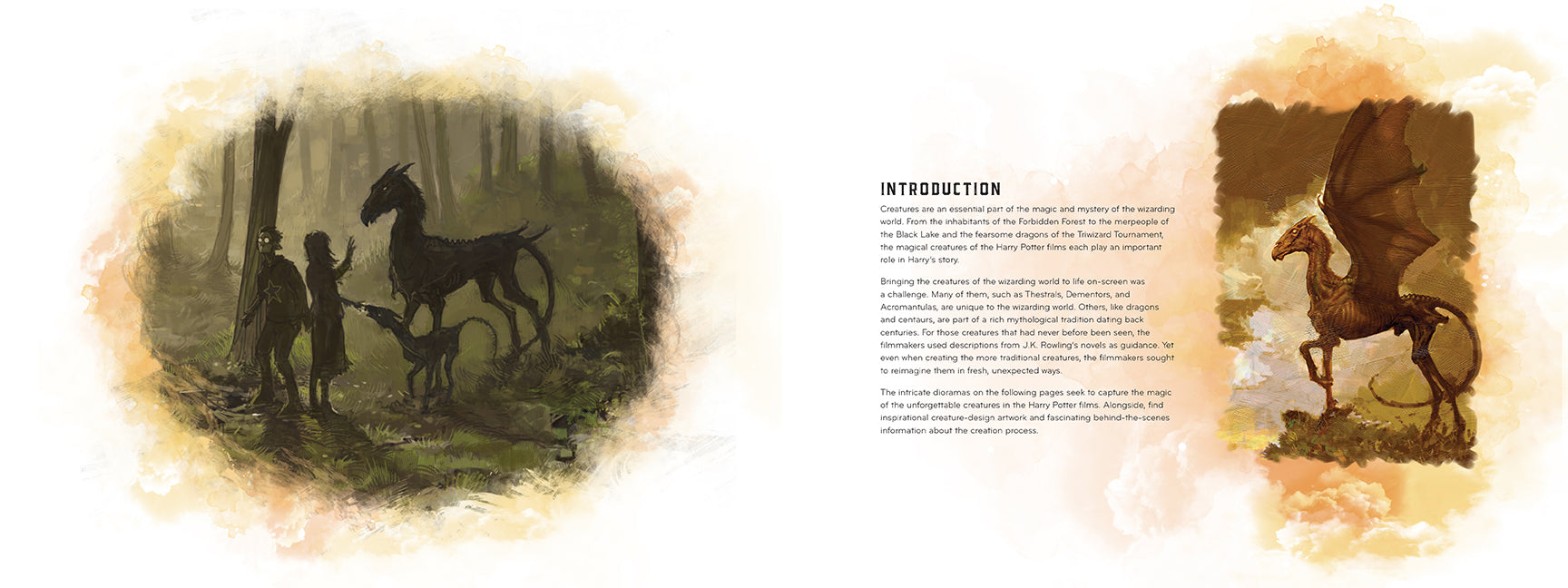 INTRODUCTION

Creatures are an essential part of the magic and mystery of the wizarding world. From the inhabitants of the Forbidden Forest to the merpeople of the Black Lake and the fearsome dragons of the Triwizard Tournament, the magical creatures of the Harry Potter films each play an important role in Harry's story.

Bringing the creatures of the wizarding world to life on-screen was a challenge. Many of them, such as Thestrals, Dementors, and Acromantulas, are unique to the wizarding world. Others, like dragons and centaurs, are part of a rich mythological tradition dating back centuries. For those creatures that had never before been seen, the filmmakers used descriptions from J.K. Rowling's novels as guidance. Yet even when creating the more traditional creatures, the filmmakers sought to reimagine them in fresh, unexpected ways.

The intricate dioramas on the following pages seek to capture the magic of the unforgettable creatures in the Harry Potter films. Alongside, find inspirational creature-design artwork and fascinating behind-the-scenes information about the creation process.